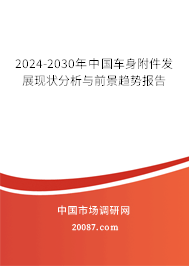 2024-2030年中国车身附件发展现状分析与前景趋势报告

中国市场调研网

20087.com